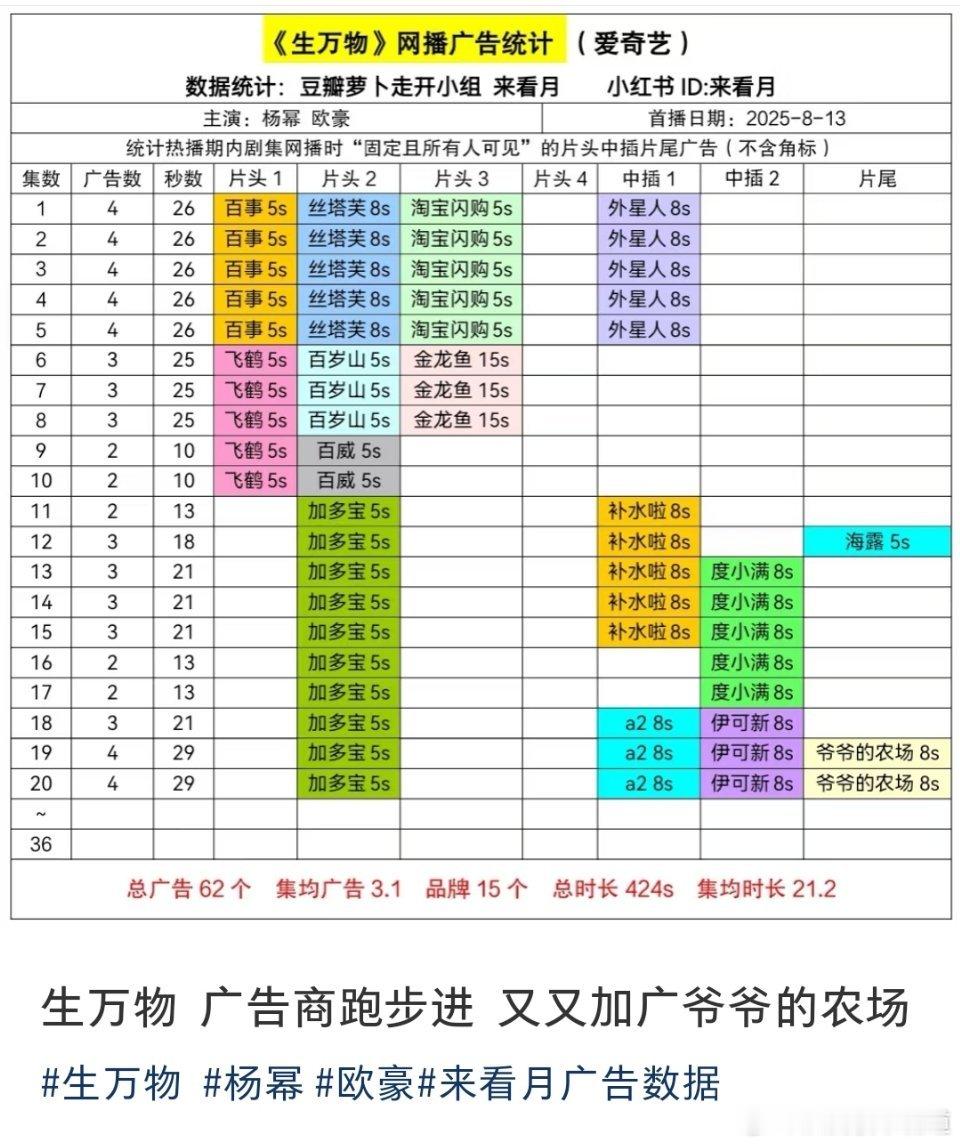 《生万物》网播广告统计 （爱奇艺）

数据统计：豆瓣萝卜走开小组 来看月　　小红书 ID:来看月

主演：杨幂 欧豪　　首播日期：2025-8-13

统计热播期内剧集网播时“固定且所有人可见”的片头中插片尾广告（不含角标）

| 集数 | 广告数 | 秒数 | 片头 1 | 片头 2 | 片头 3 | 片头 4 | 中插 1 | 中插 2 | 片尾 |
|---|---|---|---|---|---|---|---|---|---|
| 1 | 4 | 26 | 百事 5s | 丝塔芙 8s | 淘宝闪购 5s | | 外星人 8s | | |
| 2 | 4 | 26 | 百事 5s | 丝塔芙 8s | 淘宝闪购 5s | | 外星人 8s | | |
| 3 | 4 | 26 | 百事 5s | 丝塔芙 8s | 淘宝闪购 5s | | 外星人 8s | | |
| 4 | 4 | 26 | 百事 5s | 丝塔芙 8s | 淘宝闪购 5s | | 外星人 8s | | |
| 5 | 4 | 26 | 百事 5s | 丝塔芙 8s | 淘宝闪购 5s | | 外星人 8s | | |
| 6 | 3 | 25 | 飞鹤 5s | 百岁山 5s | 金龙鱼 15s | | | | |
| 7 | 3 | 25 | 飞鹤 5s | 百岁山 5s | 金龙鱼 15s | | | | |
| 8 | 3 | 25 | 飞鹤 5s | 百岁山 5s | 金龙鱼 15s | | | | |
| 9 | 2 | 10 | 飞鹤 5s | 百威 5s | | | | | |
| 10 | 2 | 10 | 飞鹤 5s | 百威 5s | | | | | |
| 11 | 2 | 13 | | 加多宝 5s | | | 补水啦 8s | | |
| 12 | 3 | 18 | | 加多宝 5s | | | 补水啦 8s | | 海露 5s |
| 13 | 3 | 21 | | 加多宝 5s | | | 补水啦 8s | 度小满 8s | |
| 14 | 3 | 21 | | 加多宝 5s | | | 补水啦 8s | 度小满 8s | |
| 15 | 3 | 21 | | 加多宝 5s | | | 补水啦 8s | 度小满 8s | |
| 16 | 2 | 13 | | 加多宝 5s | | | | 度小满 8s | |
| 17 | 2 | 13 | | 加多宝 5s | | | | 度小满 8s | |
| 18 | 3 | 21 | | 加多宝 5s | | | a2 8s | 伊可新 8s | |
| 19 | 4 | 29 | | 加多宝 5s | | | a2 8s | 伊可新 8s | 爷爷的农场 8s |
| 20 | 4 | 29 | | 加多宝 5s | | | a2 8s | 伊可新 8s | 爷爷的农场 8s |
| ~ | | | | | | | | | |
| 36 | | | | | | | | | |

总广告 62 个　集均广告 3.1　品牌 15 个　总时长 424s　集均时长 21.2

生万物 广告商跑步进 又又加广爷爷的农场

#生万物 #杨幂 #欧豪#来看月广告数据